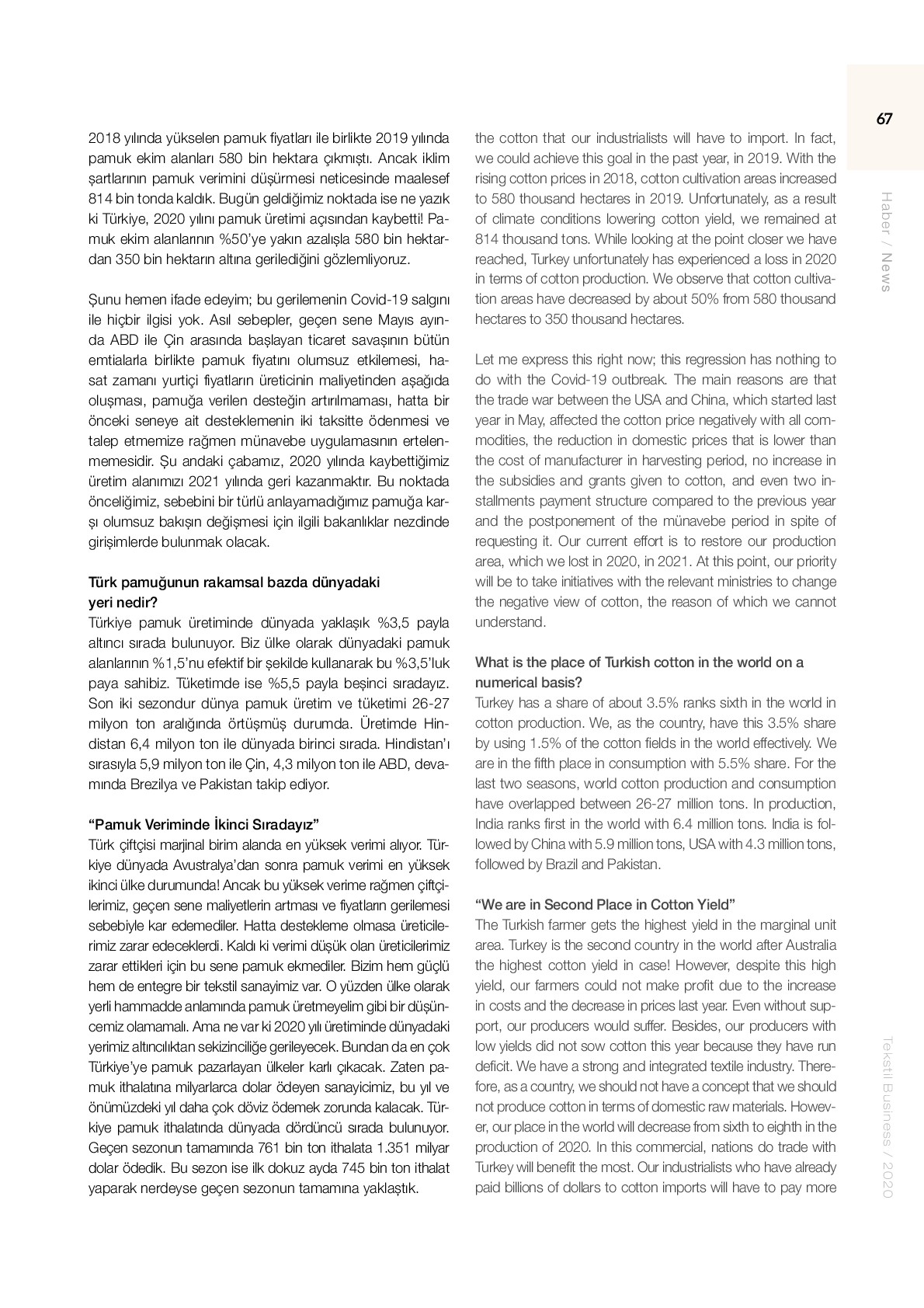 67

Haber / News

2018 yılında yükselen pamuk fiyatları ile birlikte 2019 yılında pamuk ekim alanları 580 bin hektara çıkmıştı. Ancak iklim şartlarının pamuk verimini düşürmesi neticesinde maalesef 814 bin tonda kaldık. Bugün geldiğimiz noktada ise ne yazık ki Türkiye, 2020 yılını pamuk üretimi açısından kaybetti! Pamuk ekim alanlarının %50'ye yakın azalışla 580 bin hektardan 350 bin hektarın altına gerilediğini gözlemliyoruz.

Şunu hemen ifade edeyim; bu gerilemenin Covid-19 salgını ile hiçbir ilgisi yok. Asıl sebepler, geçen sene Mayıs ayında ABD ile Çin arasında başlayan ticaret savaşının bütün emtialarla birlikte pamuk fiyatını olumsuz etkilemesi, hasat zamanı yurtiçi fiyatların üreticinin maliyetinden aşağıda oluşması, pamuğa verilen desteğin artırılmaması, hatta bir önceki seneye ait desteklemenin iki taksitte ödenmesi ve talep etmemize rağmen münavebe uygulamasının ertelenmemesidir. Şu andaki çabamız, 2020 yılında kaybettiğimiz üretim alanımızı 2021 yılında geri kazanmaktır. Bu noktada önceliğimiz, sebebini bir türlü anlayamadığımız pamuğa karşı olumsuz bakışın değişmesi için ilgili bakanlıklar nezdinde girişimlerde bulunmak olacak.

Türk pamuğunun rakamsal bazda dünyadaki yeri nedir?
Türkiye pamuk üretiminde dünyada yaklaşık %3,5 payla altıncı sırada bulunuyor. Biz ülke olarak dünyadaki pamuk alanlarının %1,5'nu efektif bir şekilde kullanarak bu %3,5'luk paya sahibiz. Tüketimde ise %5,5 payla beşinci sıradayız. Son iki sezondur dünya pamuk üretim ve tüketimi 26-27 milyon ton aralığında örtüşmüş durumda. Üretimde Hindistan 6,4 milyon ton ile dünyada birinci sırada. Hindistan'ı sırasıyla 5,9 milyon ton ile Çin, 4,3 milyon ton ile ABD, devamında Brezilya ve Pakistan takip ediyor.

"Pamuk Veriminde İkinci Sıradayız"
Türk çiftçisi marjinal birim alanda en yüksek verimi alıyor. Türkiye dünyada Avustralya'dan sonra pamuk verimi en yüksek ikinci ülke durumunda! Ancak bu yüksek verime rağmen çiftçilerimiz, geçen sene maliyetlerin artması ve fiyatların gerilemesi sebebiyle kar edemediler. Hatta destekleme olmasa üreticilerimiz zarar edeceklerdi. Kaldı ki verimi düşük olan üreticilerimiz zarar ettikleri için bu sene pamuk ekmediler. Bizim hem güçlü hem de entegre bir tekstil sanayimiz var. O yüzden ülke olarak yerli hammadde anlamında pamuk üretmeyelim gibi bir düşüncemiz olamamalı. Ama ne var ki 2020 yılı üretiminde dünyadaki yerimiz altıncılıktan sekizinciliğe gerileyecek. Bundan da en çok Türkiye'ye pamuk pazarlayan ülkeler karlı çıkacak. Zaten pamuk ithalatına milyarlarca dolar ödeyen sanayicimiz, bu yıl ve önümüzdeki yıl daha çok döviz ödemek zorunda kalacak. Türkiye pamuk ithalatında dünyada dördüncü sırada bulunuyor. Geçen sezonun tamamında 761 bin ton ithalata 1.351 milyar dolar ödedik. Bu sezon ise ilk dokuz ayda 745 bin ton ithalat yaparak nerdeyse geçen sezonun tamamına yaklaştık.

the cotton that our industrialists will have to import. In fact, we could achieve this goal in the past year, in 2019. With the rising cotton prices in 2018, cotton cultivation areas increased to 580 thousand hectares in 2019. Unfortunately, as a result of climate conditions lowering cotton yield, we remained at 814 thousand tons. While looking at the point closer we have reached, Turkey unfortunately has experienced a loss in 2020 in terms of cotton production. We observe that cotton cultivation areas have decreased by about 50% from 580 thousand hectares to 350 thousand hectares.

Let me express this right now; this regression has nothing to do with the Covid-19 outbreak. The main reasons are that the trade war between the USA and China, which started last year in May, affected the cotton price negatively with all commodities, the reduction in domestic prices that is lower than the cost of manufacturer in harvesting period, no increase in the subsidies and grants given to cotton, and even two installments payment structure compared to the previous year and the postponement of the münavebe period in spite of requesting it. Our current effort is to restore our production area, which we lost in 2020, in 2021. At this point, our priority will be to take initiatives with the relevant ministries to change the negative view of cotton, the reason of which we cannot understand.

What is the place of Turkish cotton in the world on a numerical basis?
Turkey has a share of about 3.5% ranks sixth in the world in cotton production. We, as the country, have this 3.5% share by using 1.5% of the cotton fields in the world effectively. We are in the fifth place in consumption with 5.5% share. For the last two seasons, world cotton production and consumption have overlapped between 26-27 million tons. In production, India ranks first in the world with 6.4 million tons. India is followed by China with 5.9 million tons, USA with 4.3 million tons, followed by Brazil and Pakistan.

"We are in Second Place in Cotton Yield"
The Turkish farmer gets the highest yield in the marginal unit area. Turkey is the second country in the world after Australia the highest cotton yield in case! However, despite this high yield, our farmers could not make profit due to the increase in costs and the decrease in prices last year. Even without support, our producers would suffer. Besides, our producers with low yields did not sow cotton this year because they have run deficit. We have a strong and integrated textile industry. Therefore, as a country, we should not have a concept that we should not produce cotton in terms of domestic raw materials. However, our place in the world will decrease from sixth to eighth in the production of 2020. In this commercial, nations do trade with Turkey will benefit the most. Our industrialists who have already paid billions of dollars to cotton imports will have to pay more

Tekstil Business / 2020